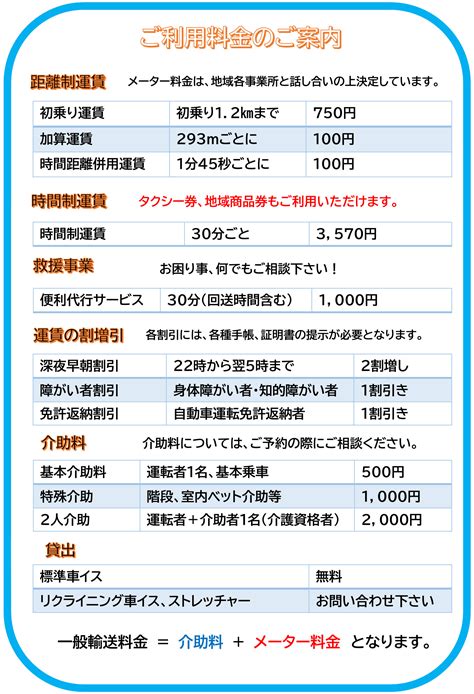 ご利用料金のご案内

距離制運賃　メーター料金は、地域各事業所と話し合いの上決定しています。

| 初乗り運賃 | 初乗り1.2㎞まで | 750円 |
|---|---|---|
| 加算運賃 | 293mごとに | 100円 |
| 時間距離併用運賃 | 1分45秒ごとに | 100円 |

時間制運賃　タクシー券、地域商品券もご利用いただけます。

| 時間制運賃 | 30分ごと | 3,570円 |
|---|---|---|

救援事業　お困り事、何でもご相談下さい！

| 便利代行サービス | 30分（回送時間含む） | 1,000円 |
|---|---|---|

運賃の割増引　各割引には、各種手帳、証明書の提示が必要となります。

| 深夜早朝割引 | 22時から翌5時まで | 2割増し |
|---|---|---|
| 障がい者割引 | 身体障がい者・知的障がい者 | 1割引き |
| 免許返納割引 | 自動車運転免許返納者 | 1割引き |

介助料　介助料については、ご予約の際にご相談ください。

| 基本介助料 | 運転者1名、基本乗車 | 500円 |
|---|---|---|
| 特殊介助 | 階段、室内ベット介助等 | 1,000円 |
| 2人介助 | 運転者＋介助者1名（介護資格者） | 2,000円 |

貸出

| 標準車イス | 無料 |
|---|---|
| リクライニング車イス、ストレッチャー | お問い合わせ下さい |

一般輸送料金 ＝ 介助料 ＋ メーター料金 となります。